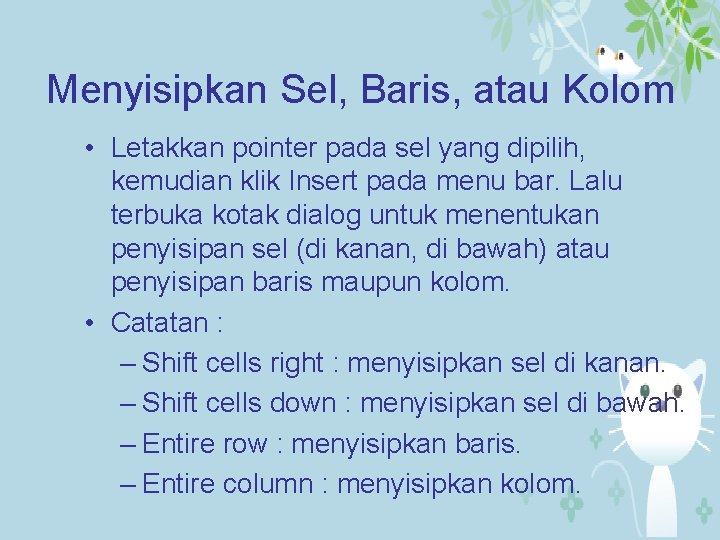 Menyisipkan Sel, Baris, atau Kolom

• Letakkan pointer pada sel yang dipilih, kemudian klik Insert pada menu bar. Lalu terbuka kotak dialog untuk menentukan penyisipan sel (di kanan, di bawah) atau penyisipan baris maupun kolom.
• Catatan :
– Shift cells right : menyisipkan sel di kanan.
– Shift cells down : menyisipkan sel di bawah.
– Entire row : menyisipkan baris.
– Entire column : menyisipkan kolom.